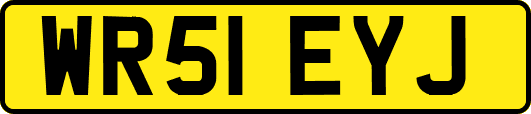 WR51 EYJ